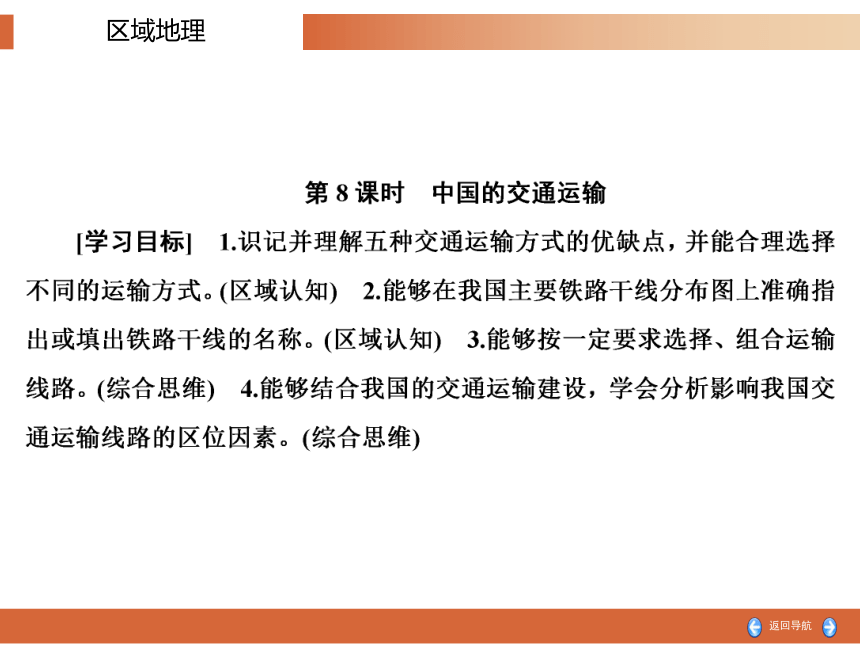 区域地理

第 8 课时　中国的交通运输

[学习目标]　1.识记并理解五种交通运输方式的优缺点，并能合理选择不同的运输方式。(区域认知)　2.能够在我国主要铁路干线分布图上准确指出或填出铁路干线的名称。(区域认知)　3.能够按一定要求选择、组合运输线路。(综合思维)　4.能够结合我国的交通运输建设，学会分析影响我国交通运输线路的区位因素。(综合思维)

返回导航